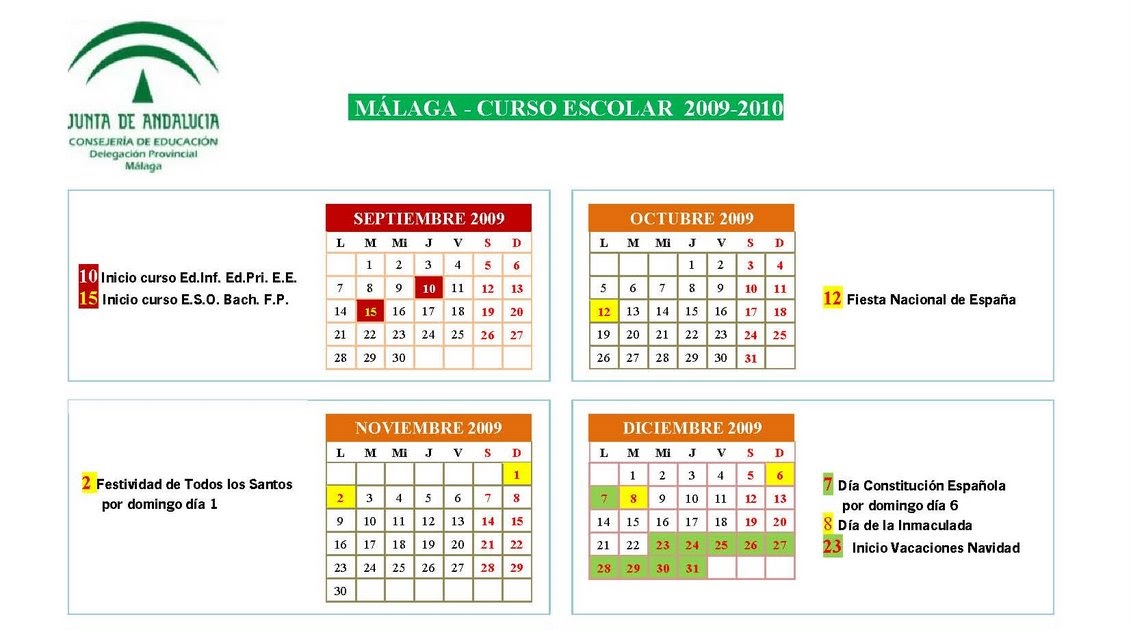 JUNTA DE ANDALUCIA
CONSEJERÍA DE EDUCACIÓN
Delegación Provincial
Málaga

MÁLAGA - CURSO ESCOLAR 2009-2010

10 Inicio curso Ed.Inf. Ed.Pri. E.E.
15 Inicio curso E.S.O. Bach. F.P.

SEPTIEMBRE 2009

| L | M | Mi | J | V | S | D |
|---|---|---|---|---|---|---|
| | 1 | 2 | 3 | 4 | 5 | 6 |
| 7 | 8 | 9 | 10 | 11 | 12 | 13 |
| 14 | 15 | 16 | 17 | 18 | 19 | 20 |
| 21 | 22 | 23 | 24 | 25 | 26 | 27 |
| 28 | 29 | 30 | | | | |

OCTUBRE 2009

| L | M | Mi | J | V | S | D |
|---|---|---|---|---|---|---|
| | | | 1 | 2 | 3 | 4 |
| 5 | 6 | 7 | 8 | 9 | 10 | 11 |
| 12 | 13 | 14 | 15 | 16 | 17 | 18 |
| 19 | 20 | 21 | 22 | 23 | 24 | 25 |
| 26 | 27 | 28 | 29 | 30 | 31 | |

12 Fiesta Nacional de España

2 Festividad de Todos los Santos por domingo día 1

NOVIEMBRE 2009

| L | M | Mi | J | V | S | D |
|---|---|---|---|---|---|---|
| | | | | | | 1 |
| 2 | 3 | 4 | 5 | 6 | 7 | 8 |
| 9 | 10 | 11 | 12 | 13 | 14 | 15 |
| 16 | 17 | 18 | 19 | 20 | 21 | 22 |
| 23 | 24 | 25 | 26 | 27 | 28 | 29 |
| 30 | | | | | | |

DICIEMBRE 2009

| L | M | Mi | J | V | S | D |
|---|---|---|---|---|---|---|
| | 1 | 2 | 3 | 4 | 5 | 6 |
| 7 | 8 | 9 | 10 | 11 | 12 | 13 |
| 14 | 15 | 16 | 17 | 18 | 19 | 20 |
| 21 | 22 | 23 | 24 | 25 | 26 | 27 |
| 28 | 29 | 30 | 31 | | | |

7 Día Constitución Española por domingo día 6
8 Día de la Inmaculada
23 Inicio Vacaciones Navidad